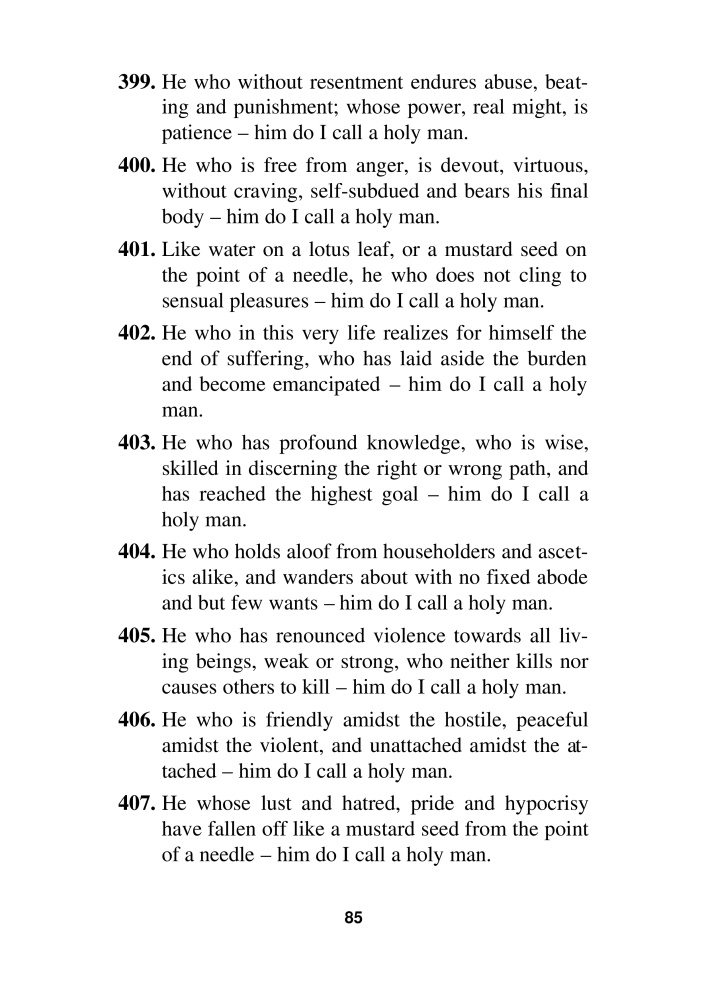 399. He who without resentment endures abuse, beating and punishment; whose power, real might, is patience – him do I call a holy man.

400. He who is free from anger, is devout, virtuous, without craving, self-subdued and bears his final body – him do I call a holy man.

401. Like water on a lotus leaf, or a mustard seed on the point of a needle, he who does not cling to sensual pleasures – him do I call a holy man.

402. He who in this very life realizes for himself the end of suffering, who has laid aside the burden and become emancipated – him do I call a holy man.

403. He who has profound knowledge, who is wise, skilled in discerning the right or wrong path, and has reached the highest goal – him do I call a holy man.

404. He who holds aloof from householders and ascetics alike, and wanders about with no fixed abode and but few wants – him do I call a holy man.

405. He who has renounced violence towards all living beings, weak or strong, who neither kills nor causes others to kill – him do I call a holy man.

406. He who is friendly amidst the hostile, peaceful amidst the violent, and unattached amidst the attached – him do I call a holy man.

407. He whose lust and hatred, pride and hypocrisy have fallen off like a mustard seed from the point of a needle – him do I call a holy man.

85